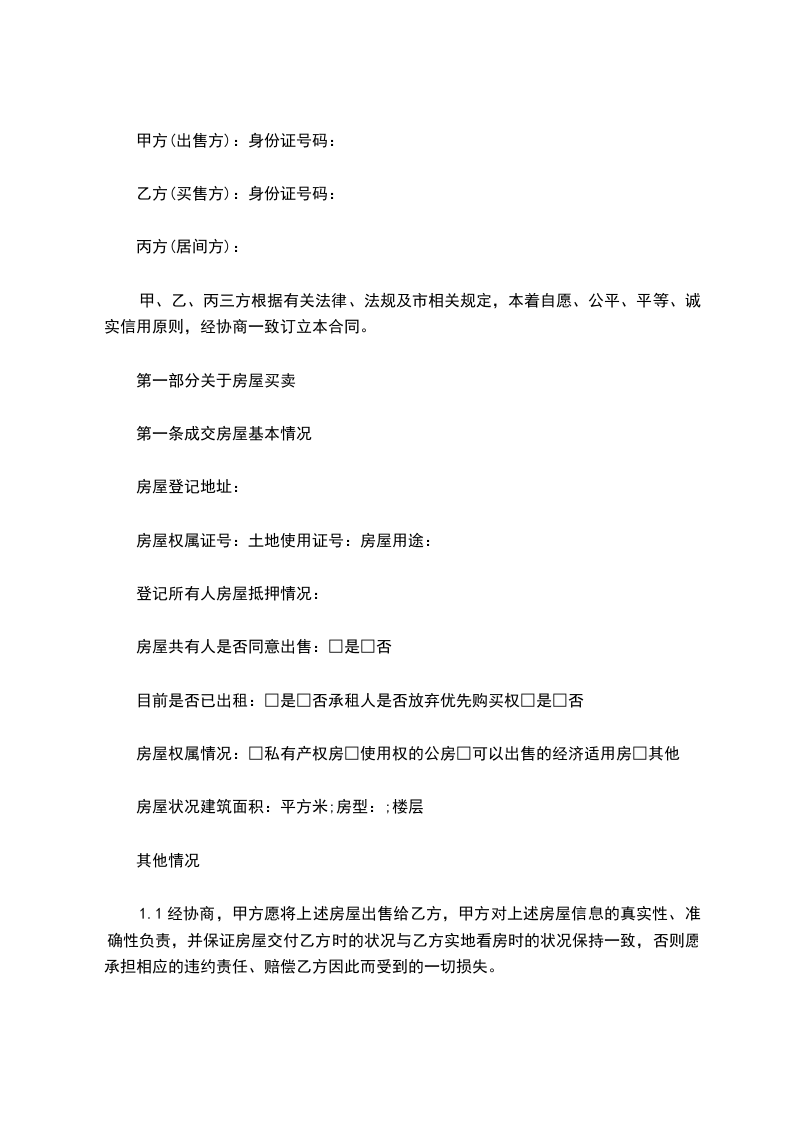 甲方(出售方)：身份证号码：

乙方(买售方)：身份证号码：

丙方(居间方)：

甲、乙、丙三方根据有关法律、法规及市相关规定，本着自愿、公平、平等、诚实信用原则，经协商一致订立本合同。

第一部分关于房屋买卖

第一条成交房屋基本情况

房屋登记地址：

房屋权属证号：土地使用证号：房屋用途：

登记所有人房屋抵押情况：

房屋共有人是否同意出售：□是□否

目前是否已出租：□是□否承租人是否放弃优先购买权□是□否

房屋权属情况：□私有产权房□使用权的公房□可以出售的经济适用房□其他

房屋状况建筑面积：平方米;房型：;楼层

其他情况

1.1 经协商，甲方愿将上述房屋出售给乙方，甲方对上述房屋信息的真实性、准确性负责，并保证房屋交付乙方时的状况与乙方实地看房时的状况保持一致，否则愿承担相应的违约责任、赔偿乙方因此而受到的一切损失。